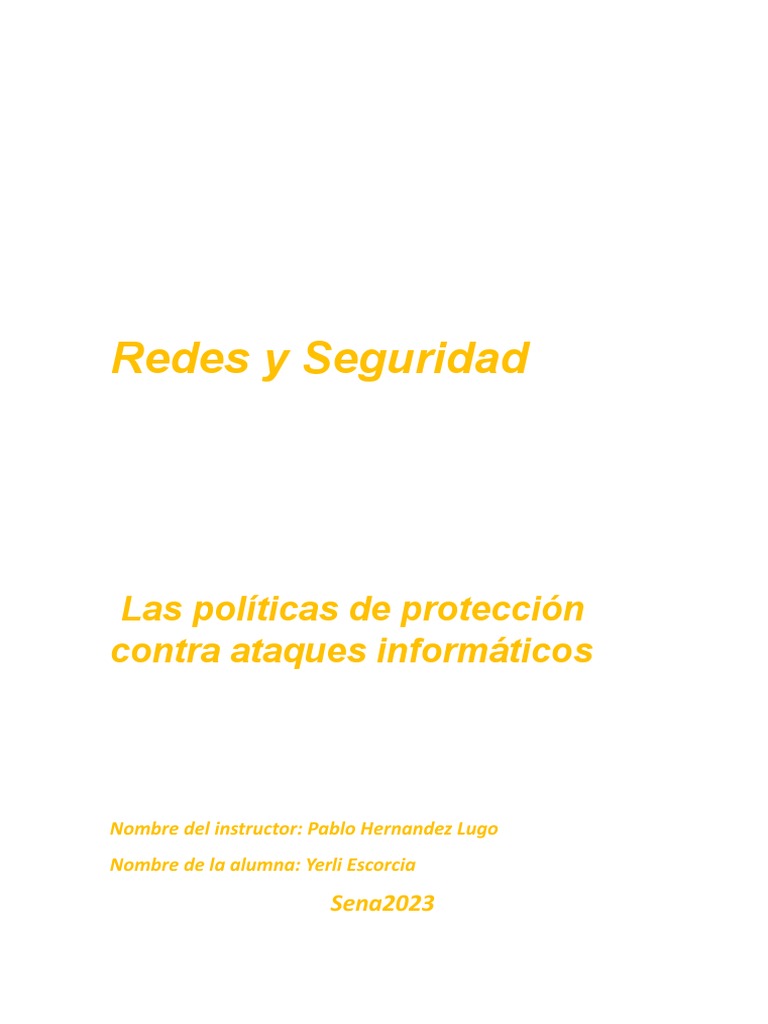 Redes y Seguridad

Las políticas de protección contra ataques informáticos

Nombre del instructor: Pablo Hernandez Lugo

Nombre de la alumna: Yerli Escorcia

Sena2023